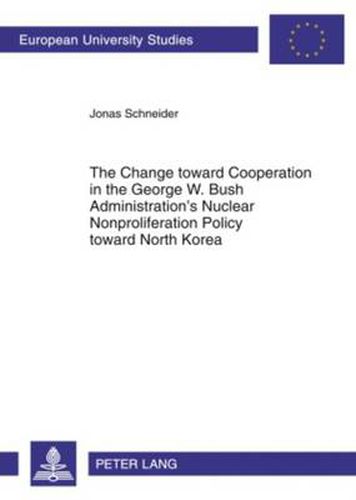 European University Studies

Jonas Schneider

The Change toward Cooperation in the George W. Bush Administration's Nuclear Nonproliferation Policy toward North Korea

PETER LANG